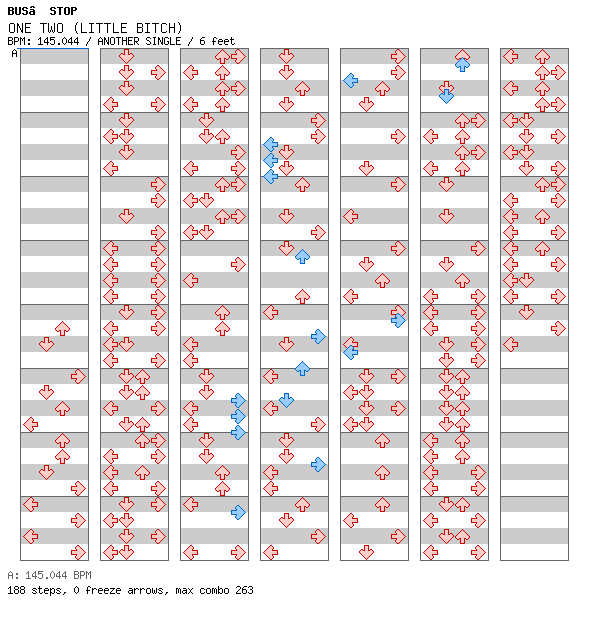 BUSâ STOP
ONE TWO (LITTLE BITCH)
BPM: 145.044 / ANOTHER SINGLE / 6 feet
A

A: 145.044 BPM
188 steps, 0 freeze arrows, max combo 263